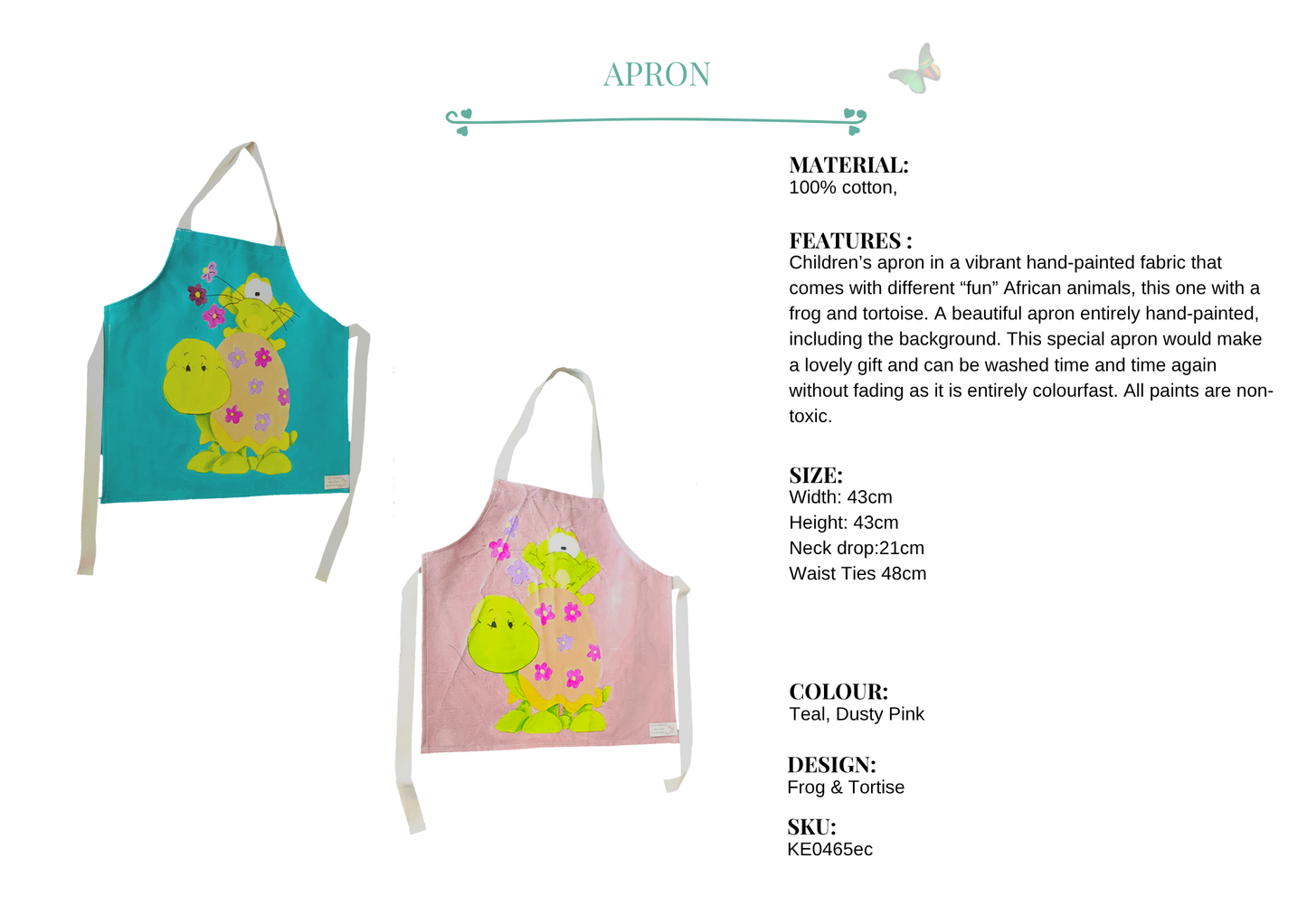 APRON

MATERIAL:
100% cotton,

FEATURES :
Children's apron in a vibrant hand-painted fabric that comes with different "fun" African animals, this one with a frog and tortoise. A beautiful apron entirely hand-painted, including the background. This special apron would make a lovely gift and can be washed time and time again without fading as it is entirely colourfast. All paints are non-toxic.

SIZE:
Width: 43cm
Height: 43cm
Neck drop:21cm
Waist Ties 48cm

COLOUR:
Teal, Dusty Pink

DESIGN:
Frog & Tortise

SKU:
KE0465ec